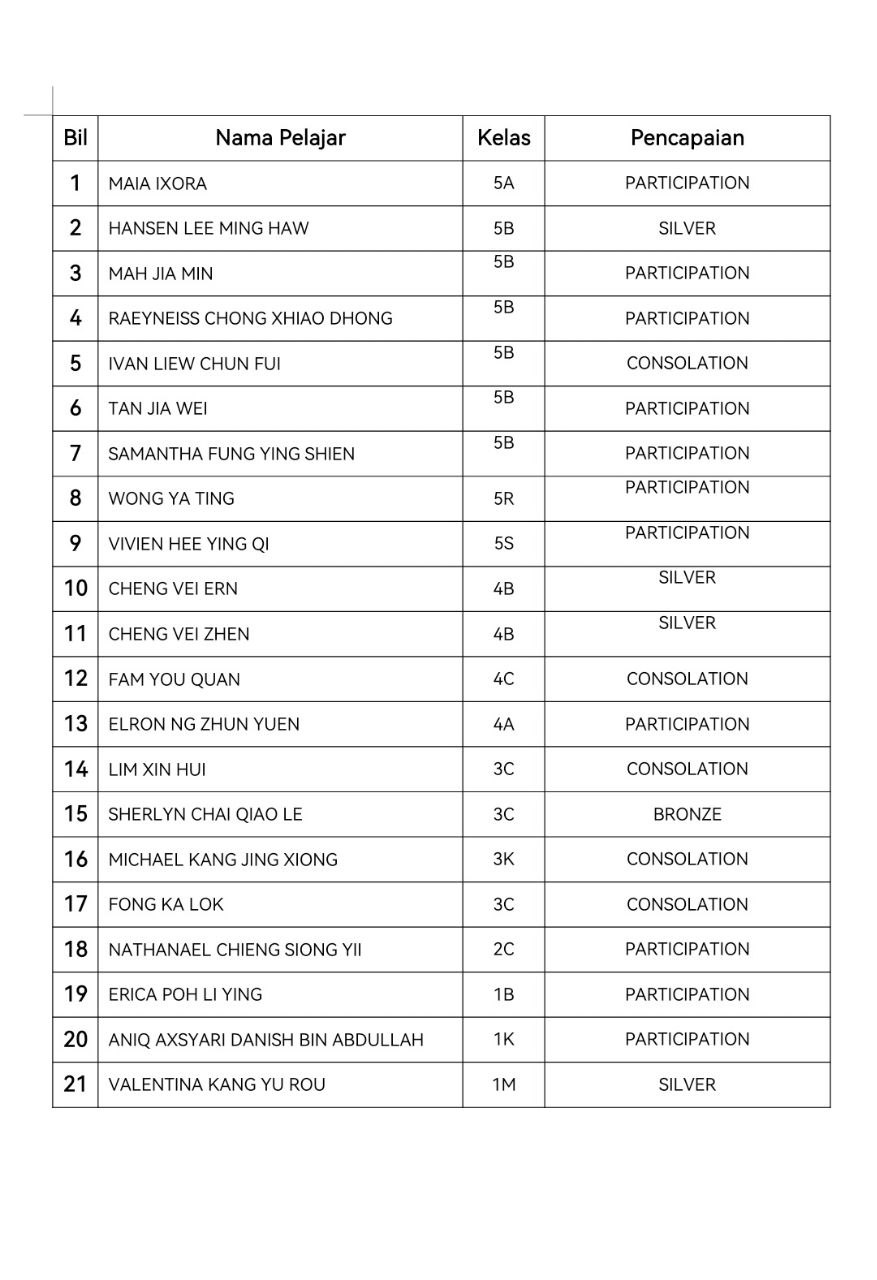 | Bil | Nama Pelajar | Kelas | Pencapaian |
|---|---|---|---|
| 1 | MAIA IXORA | 5A | PARTICIPATION |
| 2 | HANSEN LEE MING HAW | 5B | SILVER |
| 3 | MAH JIA MIN | 5B | PARTICIPATION |
| 4 | RAEYNEISS CHONG XHIAO DHONG | 5B | PARTICIPATION |
| 5 | IVAN LIEW CHUN FUI | 5B | CONSOLATION |
| 6 | TAN JIA WEI | 5B | PARTICIPATION |
| 7 | SAMANTHA FUNG YING SHIEN | 5B | PARTICIPATION |
| 8 | WONG YA TING | 5R | PARTICIPATION |
| 9 | VIVIEN HEE YING QI | 5S | PARTICIPATION |
| 10 | CHENG VEI ERN | 4B | SILVER |
| 11 | CHENG VEI ZHEN | 4B | SILVER |
| 12 | FAM YOU QUAN | 4C | CONSOLATION |
| 13 | ELRON NG ZHUN YUEN | 4A | PARTICIPATION |
| 14 | LIM XIN HUI | 3C | CONSOLATION |
| 15 | SHERLYN CHAI QIAO LE | 3C | BRONZE |
| 16 | MICHAEL KANG JING XIONG | 3K | CONSOLATION |
| 17 | FONG KA LOK | 3C | CONSOLATION |
| 18 | NATHANAEL CHIENG SIONG YII | 2C | PARTICIPATION |
| 19 | ERICA POH LI YING | 1B | PARTICIPATION |
| 20 | ANIQ AXSYARI DANISH BIN ABDULLAH | 1K | PARTICIPATION |
| 21 | VALENTINA KANG YU ROU | 1M | SILVER |